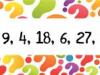 9, 4, 18, 6, 27,